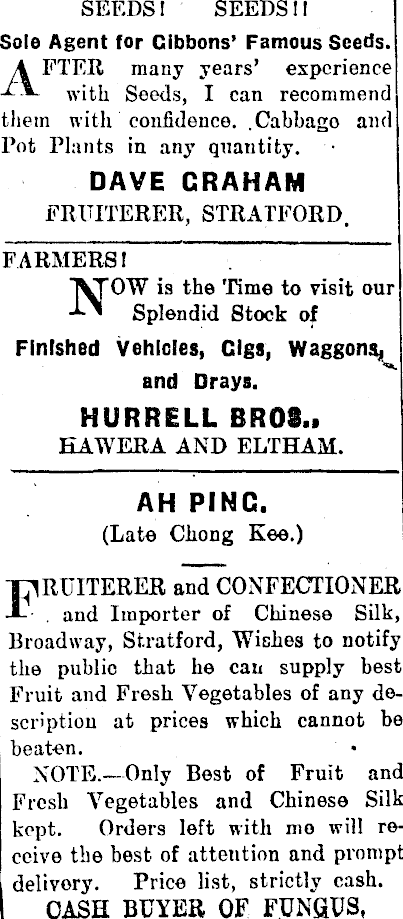 SEEDS! SEEDS!!

Sole Agent for Gibbons' Famous Seeds.

AFTER many years' experience with Seeds, I can recommend them with confidence. Cabbage and Pot Plants in any quantity.

DAVE GRAHAM

FRUITERER, STRATFORD.

FARMERS!

NOW is the Time to visit our Splendid Stock of

Finished Vehicles, Gigs, Waggons, and Drays.

HURRELL BROS.,

HAWERA AND ELTHAM.

AH PING.

(Late Chong Kee.)

FRUITERER and CONFECTIONER and Importer of Chinese Silk, Broadway, Stratford, Wishes to notify the public that he can supply best Fruit and Fresh Vegetables of any description at prices which cannot be beaten.

NOTE.—Only Best of Fruit and Fresh Vegetables and Chinese Silk kept. Orders left with me will receive the best of attention and prompt delivery. Price list, strictly cash.

CASH BUYER OF FUNGUS,